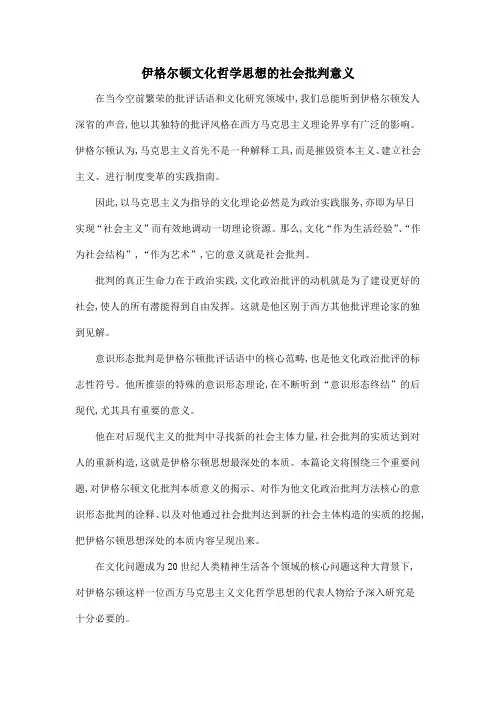 伊格尔顿文化哲学思想的社会批判意义

在当今空前繁荣的批评话语和文化研究领域中,我们总能听到伊格尔顿发人深省的声音,他以其独特的批评风格在西方马克思主义理论界享有广泛的影响。伊格尔顿认为,马克思主义首先不是一种解释工具,而是摧毁资本主义、建立社会主义、进行制度变革的实践指南。

因此,以马克思主义为指导的文化理论必然是为政治实践服务,亦即为早日实现“社会主义”而有效地调动一切理论资源。那么,文化“作为生活经验”、“作为社会结构”,“作为艺术”,它的意义就是社会批判。

批判的真正生命力在于政治实践,文化政治批评的动机就是为了建设更好的社会,使人的所有潜能得到自由发挥。这就是他区别于西方其他批评理论家的独到见解。

意识形态批判是伊格尔顿批评话语中的核心范畴,也是他文化政治批评的标志性符号。他所推崇的特殊的意识形态理论,在不断听到“意识形态终结”的后现代,尤其具有重要的意义。

他在对后现代主义的批判中寻找新的社会主体力量,社会批判的实质达到对人的重新构造,这就是伊格尔顿思想最深处的本质。本篇论文将围绕三个重要问题,对伊格尔顿文化批判本质意义的揭示、对作为他文化政治批判方法核心的意识形态批判的诠释、以及对他通过社会批判达到新的社会主体构造的实质的挖掘,把伊格尔顿思想深处的本质内容呈现出来。

在文化问题成为20世纪人类精神生活各个领域的核心问题这种大背景下,对伊格尔顿这样一位西方马克思主义文化哲学思想的代表人物给予深入研究是十分必要的。